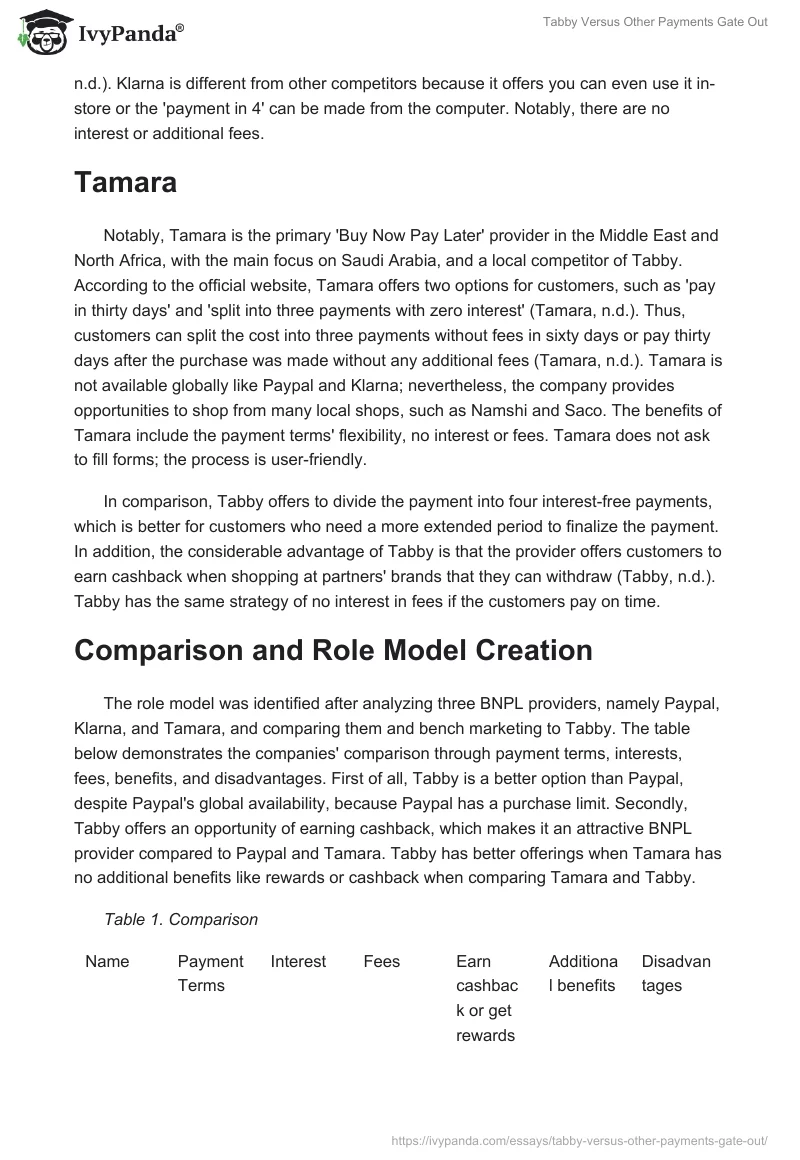 IvyPanda®

Tabby Versus Other Payments Gate Out

n.d.). Klarna is different from other competitors because it offers you can even use it in-store or the 'payment in 4' can be made from the computer. Notably, there are no interest or additional fees.

Tamara

Notably, Tamara is the primary 'Buy Now Pay Later' provider in the Middle East and North Africa, with the main focus on Saudi Arabia, and a local competitor of Tabby. According to the official website, Tamara offers two options for customers, such as 'pay in thirty days' and 'split into three payments with zero interest' (Tamara, n.d.). Thus, customers can split the cost into three payments without fees in sixty days or pay thirty days after the purchase was made without any additional fees (Tamara, n.d.). Tamara is not available globally like Paypal and Klarna; nevertheless, the company provides opportunities to shop from many local shops, such as Namshi and Saco. The benefits of Tamara include the payment terms' flexibility, no interest or fees. Tamara does not ask to fill forms; the process is user-friendly.

In comparison, Tabby offers to divide the payment into four interest-free payments, which is better for customers who need a more extended period to finalize the payment. In addition, the considerable advantage of Tabby is that the provider offers customers to earn cashback when shopping at partners' brands that they can withdraw (Tabby, n.d.). Tabby has the same strategy of no interest in fees if the customers pay on time.

Comparison and Role Model Creation

The role model was identified after analyzing three BNPL providers, namely Paypal, Klarna, and Tamara, and comparing them and bench marketing to Tabby. The table below demonstrates the companies' comparison through payment terms, interests, fees, benefits, and disadvantages. First of all, Tabby is a better option than Paypal, despite Paypal's global availability, because Paypal has a purchase limit. Secondly, Tabby offers an opportunity of earning cashback, which makes it an attractive BNPL provider compared to Paypal and Tamara. Tabby has better offerings when Tamara has no additional benefits like rewards or cashback when comparing Tamara and Tabby.

Table 1. Comparison

| Name | Payment Terms | Interest | Fees | Earn cashback or get rewards | Additional benefits | Disadvantages |
|---|---|---|---|---|---|---|

https://ivypanda.com/essays/tabby-versus-other-payments-gate-out/